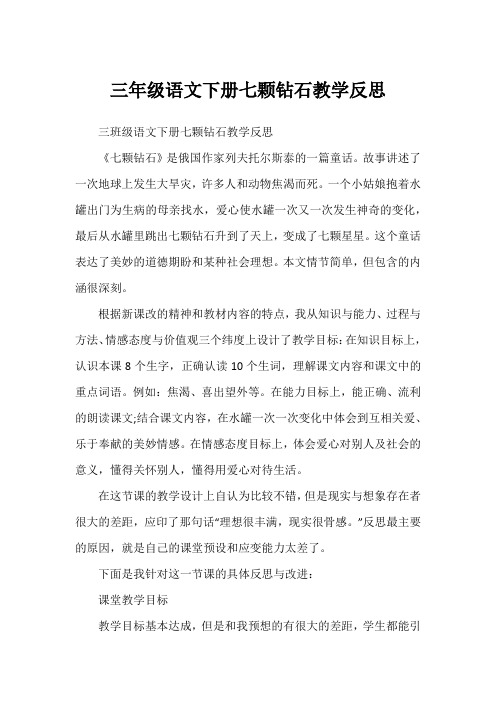 三年级语文下册七颗钻石教学反思

三班级语文下册七颗钻石教学反思

《七颗钻石》是俄国作家列夫托尔斯泰的一篇童话。故事讲述了一次地球上发生大旱灾，许多人和动物焦渴而死。一个小姑娘抱着水罐出门为生病的母亲找水，爱心使水罐一次又一次发生神奇的变化，最后从水罐里跳出七颗钻石升到了天上，变成了七颗星星。这个童话表达了美妙的道德期盼和某种社会理想。本文情节简单，但包含的内涵很深刻。

根据新课改的精神和教材内容的特点，我从知识与能力、过程与方法、情感态度与价值观三个纬度上设计了教学目标：在知识目标上，认识本课 8 个生字，正确认读 10 个生词，理解课文内容和课文中的重点词语。例如：焦渴、喜出望外等。在能力目标上，能正确、流利的朗读课文;结合课文内容，在水罐一次一次变化中体会到互相关爱、乐于奉献的美妙情感。在情感态度目标上，体会爱心对别人及社会的意义，懂得关怀别人，懂得用爱心对待生活。

在这节课的教学设计上自认为比较不错，但是现实与想象存在者很大的差距，应印了那句话“理想很丰满，现实很骨感。”反思最主要的原因，就是自己的课堂预设和应变能力太差了。

下面是我针对这一节课的具体反思与改进：

课堂教学目标

教学目标基本达成，但是和我预想的有很大的差距，学生都能引